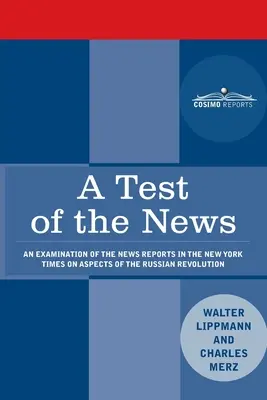 COSIMO REPORTS

A Test of the News

AN EXAMINATION OF THE NEWS REPORTS IN THE NEW YORK TIMES ON ASPECTS OF THE RUSSIAN REVOLUTION

WALTER LIPPMANN AND CHARLES MERZ